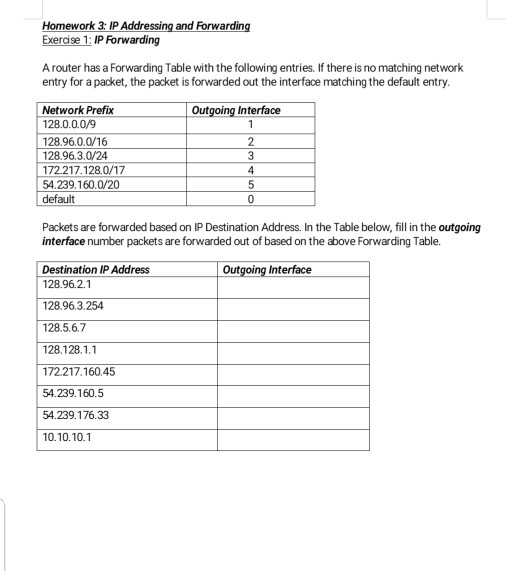 Homework 3: IP Addressing and Forwarding
Exercise 1: IP Forwarding

A router has a Forwarding Table with the following entries. If there is no matching network entry for a packet, the packet is forwarded out the interface matching the default entry.

| Network Prefix | Outgoing Interface |
|---|---|
| 128.0.0.0/9 | 1 |
| 128.96.0.0/16 | 2 |
| 128.96.3.0/24 | 3 |
| 172.217.128.0/17 | 4 |
| 54.239.160.0/20 | 5 |
| default | 0 |

Packets are forwarded based on IP Destination Address. In the Table below, fill in the outgoing interface number packets are forwarded out of based on the above Forwarding Table.

| Destination IP Address | Outgoing Interface |
|---|---|
| 128.96.2.1 | |
| 128.96.3.254 | |
| 128.5.6.7 | |
| 128.128.1.1 | |
| 172.217.160.45 | |
| 54.239.160.5 | |
| 54.239.176.33 | |
| 10.10.10.1 | |